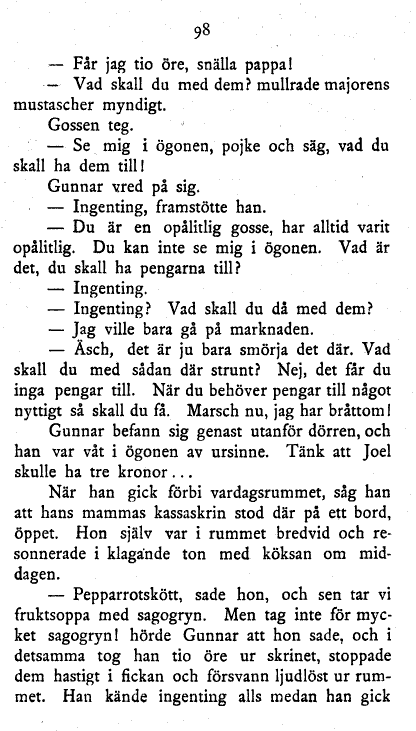 98

— Får jag tio öre, snälla pappa!

— Vad skall du med dem? mullrade majorens mustascher myndigt.

Gossen teg.

— Se mig i ögonen, pojke och säg, vad du skall ha dem till!

Gunnar vred på sig.

— Ingenting, framstötte han.

— Du är en opålitlig gosse, har alltid varit opålitlig. Du kan inte se mig i ögonen. Vad är det, du skall ha pengarna till?

— Ingenting.

— Ingenting? Vad skall du då med dem?

— Jag ville bara gå på marknaden.

— Äsch, det är ju bara smörja det där. Vad skall du med sådan där strunt? Nej, det får du inga pengar till. När du behöver pengar till något nyttigt så skall du få. Marsch nu, jag har bråttom!

Gunnar befann sig genast utanför dörren, och han var våt i ögonen av ursinne. Tänk att Joel skulle ha tre kronor...

När han gick förbi vardagsrummet, såg han att hans mammas kassaskrin stod där på ett bord, öppet. Hon själv var i rummet bredvid och resonnerade i klagande ton med köksan om middagen.

— Pepparrotskött, sade hon, och sen tar vi fruktsoppa med sagogryn. Men tag inte för mycket sagogryn! hörde Gunnar att hon sade, och i detsamma tog han tio öre ur skrinet, stoppade dem hastigt i fickan och försvann ljudlöst ur rummet. Han kände ingenting alls medan han gick